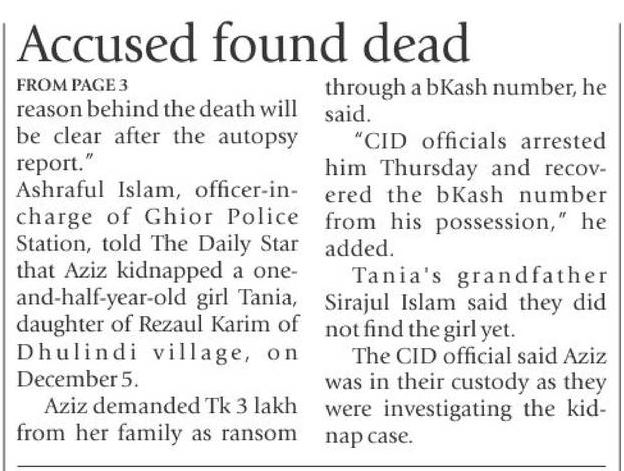 Accused found dead

FROM PAGE 3

reason behind the death will be clear after the autopsy report."

Ashraful Islam, officer-in-charge of Ghior Police Station, told The Daily Star that Aziz kidnapped a one-and-half-year-old girl Tania, daughter of Rezaul Karim of Dhulindi village, on December 5.

Aziz demanded Tk 3 lakh from her family as ransom through a bKash number, he said.

"CID officials arrested him Thursday and recovered the bKash number from his possession," he added.

Tania's grandfather Sirajul Islam said they did not find the girl yet.

The CID official said Aziz was in their custody as they were investigating the kidnap case.